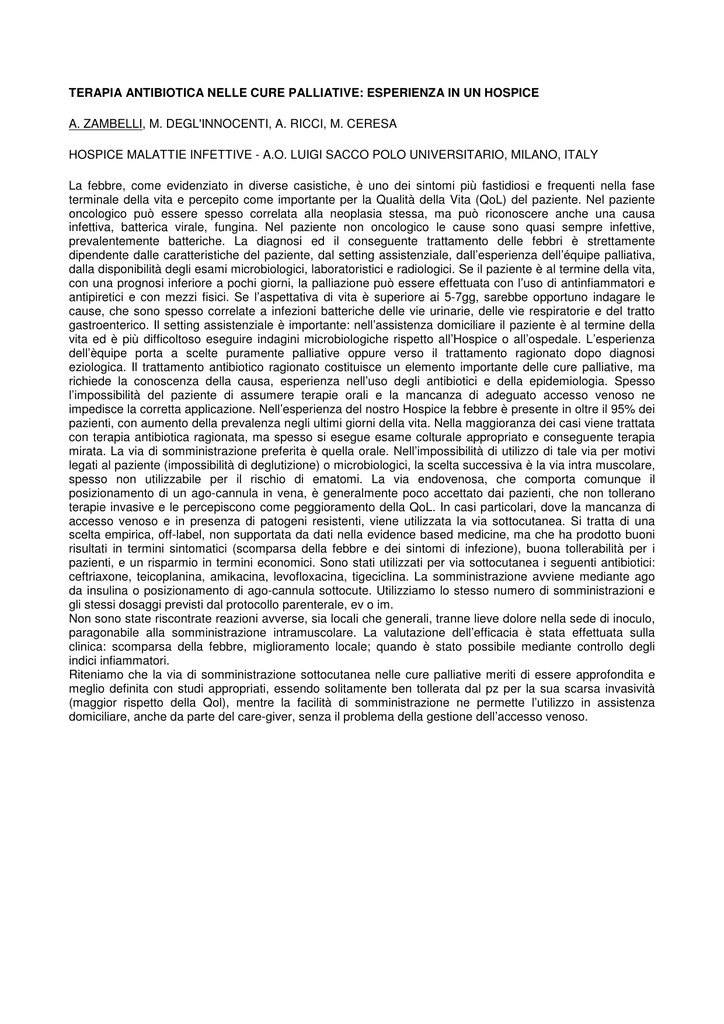 TERAPIA ANTIBIOTICA NELLE CURE PALLIATIVE: ESPERIENZA IN UN HOSPICE

A. ZAMBELLI, M. DEGL'INNOCENTI, A. RICCI, M. CERESA

HOSPICE MALATTIE INFETTIVE - A.O. LUIGI SACCO POLO UNIVERSITARIO, MILANO, ITALY

La febbre, come evidenziato in diverse casistiche, è uno dei sintomi più fastidiosi e frequenti nella fase terminale della vita e percepito come importante per la Qualità della Vita (QoL) del paziente. Nel paziente oncologico può essere spesso correlata alla neoplasia stessa, ma può riconoscere anche una causa infettiva, batterica virale, fungina. Nel paziente non oncologico le cause sono quasi sempre infettive, prevalentemente batteriche. La diagnosi ed il conseguente trattamento delle febbri è strettamente dipendente dalle caratteristiche del paziente, dal setting assistenziale, dall'esperienza dell'équipe palliativa, dalla disponibilità degli esami microbiologici, laboratoristici e radiologici. Se il paziente è al termine della vita, con una prognosi inferiore a pochi giorni, la palliazione può essere effettuata con l'uso di antinfiammatori e antipiretici e con mezzi fisici. Se l'aspettativa di vita è superiore ai 5-7gg, sarebbe opportuno indagare le cause, che sono spesso correlate a infezioni batteriche delle vie urinarie, delle vie respiratorie e del tratto gastroenterico. Il setting assistenziale è importante: nell'assistenza domiciliare il paziente è al termine della vita ed è più difficoltoso eseguire indagini microbiologiche rispetto all'Hospice o all'ospedale. L'esperienza dell'èquipe porta a scelte puramente palliative oppure verso il trattamento ragionato dopo diagnosi eziologica. Il trattamento antibiotico ragionato costituisce un elemento importante delle cure palliative, ma richiede la conoscenza della causa, esperienza nell'uso degli antibiotici e della epidemiologia. Spesso l'impossibilità del paziente di assumere terapie orali e la mancanza di adeguato accesso venoso ne impedisce la corretta applicazione. Nell'esperienza del nostro Hospice la febbre è presente in oltre il 95% dei pazienti, con aumento della prevalenza negli ultimi giorni della vita. Nella maggioranza dei casi viene trattata con terapia antibiotica ragionata, ma spesso si esegue esame colturale appropriato e conseguente terapia mirata. La via di somministrazione preferita è quella orale. Nell'impossibilità di utilizzo di tale via per motivi legati al paziente (impossibilità di deglutizione) o microbiologici, la scelta successiva è la via intra muscolare, spesso non utilizzabile per il rischio di ematomi. La via endovenosa, che comporta comunque il posizionamento di un ago-cannula in vena, è generalmente poco accettato dai pazienti, che non tollerano terapie invasive e le percepiscono come peggioramento della QoL. In casi particolari, dove la mancanza di accesso venoso e in presenza di patogeni resistenti, viene utilizzata la via sottocutanea. Si tratta di una scelta empirica, off-label, non supportata da dati nella evidence based medicine, ma che ha prodotto buoni risultati in termini sintomatici (scomparsa della febbre e dei sintomi di infezione), buona tollerabilità per i pazienti, e un risparmio in termini economici. Sono stati utilizzati per via sottocutanea i seguenti antibiotici: ceftriaxone, teicoplanina, amikacina, levofloxacina, tigeciclina. La somministrazione avviene mediante ago da insulina o posizionamento di ago-cannula sottocute. Utilizziamo lo stesso numero di somministrazioni e gli stessi dosaggi previsti dal protocollo parenterale, ev o im.
Non sono state riscontrate reazioni avverse, sia locali che generali, tranne lieve dolore nella sede di inoculo, paragonabile alla somministrazione intramuscolare. La valutazione dell'efficacia è stata effettuata sulla clinica: scomparsa della febbre, miglioramento locale; quando è stato possibile mediante controllo degli indici infiammatori.
Riteniamo che la via di somministrazione sottocutanea nelle cure palliative meriti di essere approfondita e meglio definita con studi appropriati, essendo solitamente ben tollerata dal pz per la sua scarsa invasività (maggior rispetto della Qol), mentre la facilità di somministrazione ne permette l'utilizzo in assistenza domiciliare, anche da parte del care-giver, senza il problema della gestione dell'accesso venoso.